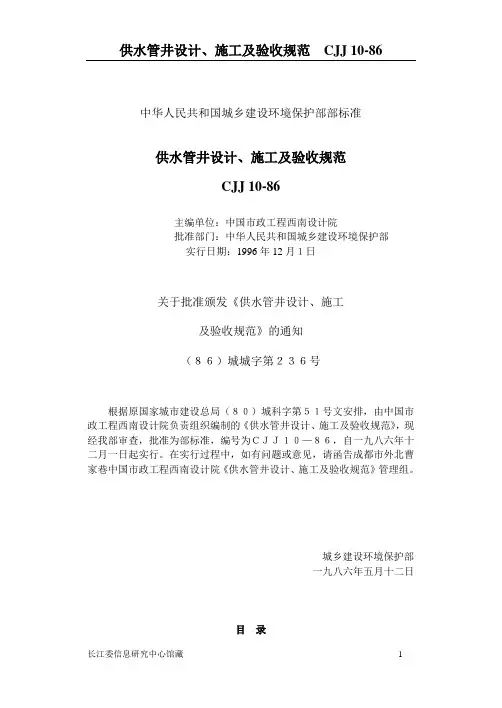 供水管井设计、施工及验收规范 CJJ 10-86

中华人民共和国城乡建设环境保护部部标准

供水管井设计、施工及验收规范

CJJ 10-86

主编单位：中国市政工程西南设计院
批准部门：中华人民共和国城乡建设环境保护部
实行日期：1996 年 12 月 1 日

关于批准颁发《供水管井设计、施工

及验收规范》的通知

（８６）城城字第２３６号

根据原国家城市建设总局（８０）城科字第５１号文安排，由中国市政工程西南设计院负责组织编制的《供水管井设计、施工及验收规范》，现经我部审查，批准为部标准，编号为ＣＪＪ１０—８６，自一九八六年十二月一日起实行。在实行过程中，如有问题或意见，请函告成都市外北曹家巷中国市政工程西南设计院《供水管井设计、施工及验收规范》管理组。

城乡建设环境保护部
一九八六年五月十二日

目 录

长江委信息研究中心馆藏

1